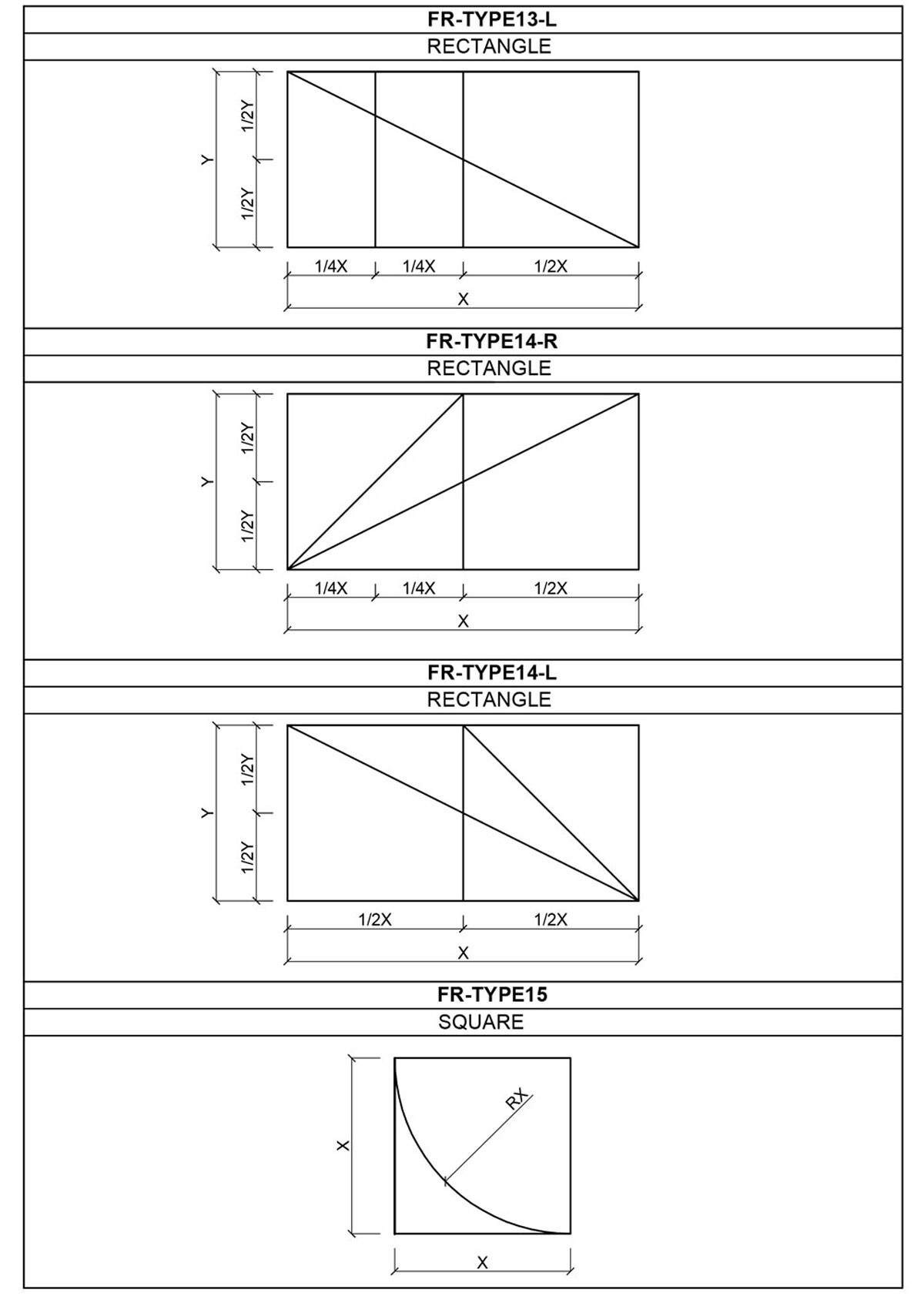 FR-TYPE13-L
RECTANGLE

Y
1/2Y
1/2Y
1/4X 1/4X 1/2X
X

FR-TYPE14-R
RECTANGLE

Y
1/2Y
1/2Y
1/4X 1/4X 1/2X
X

FR-TYPE14-L
RECTANGLE

Y
1/2Y
1/2Y
1/2X 1/2X
X

FR-TYPE15
SQUARE

X
RX
X